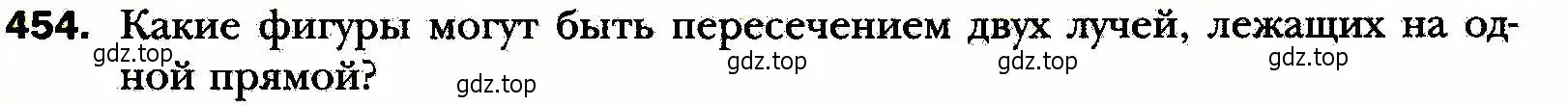 454. Какие фигуры могут быть пересечением двух лучей, лежащих на одной прямой?

gdz.top gdz.top gdz.top gdz.top gdz.top